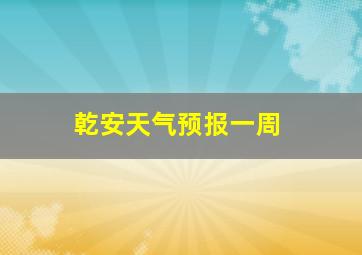 乾安天气预报一周